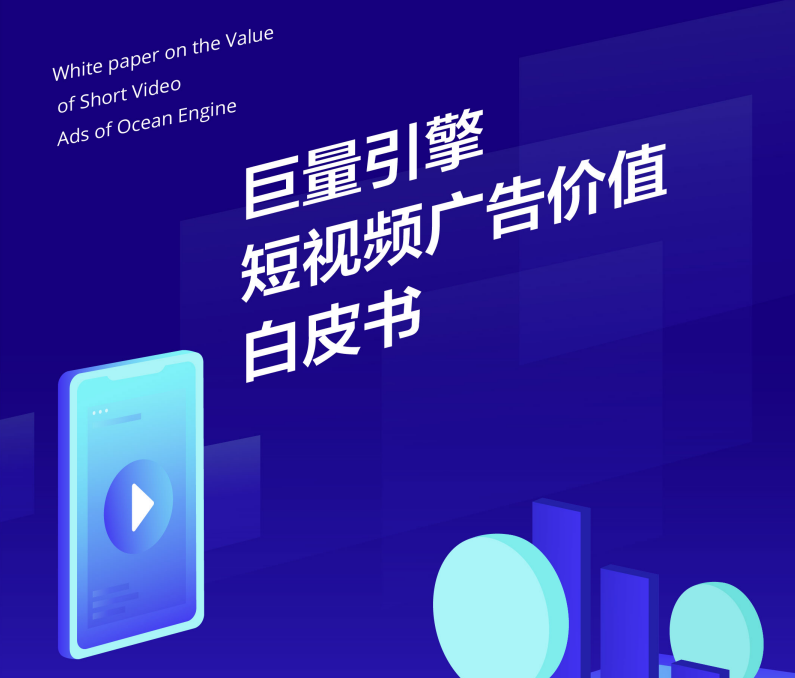 White paper on the Value of Short Video Ads of Ocean Engine

巨量引擎
短视频广告价值
白皮书